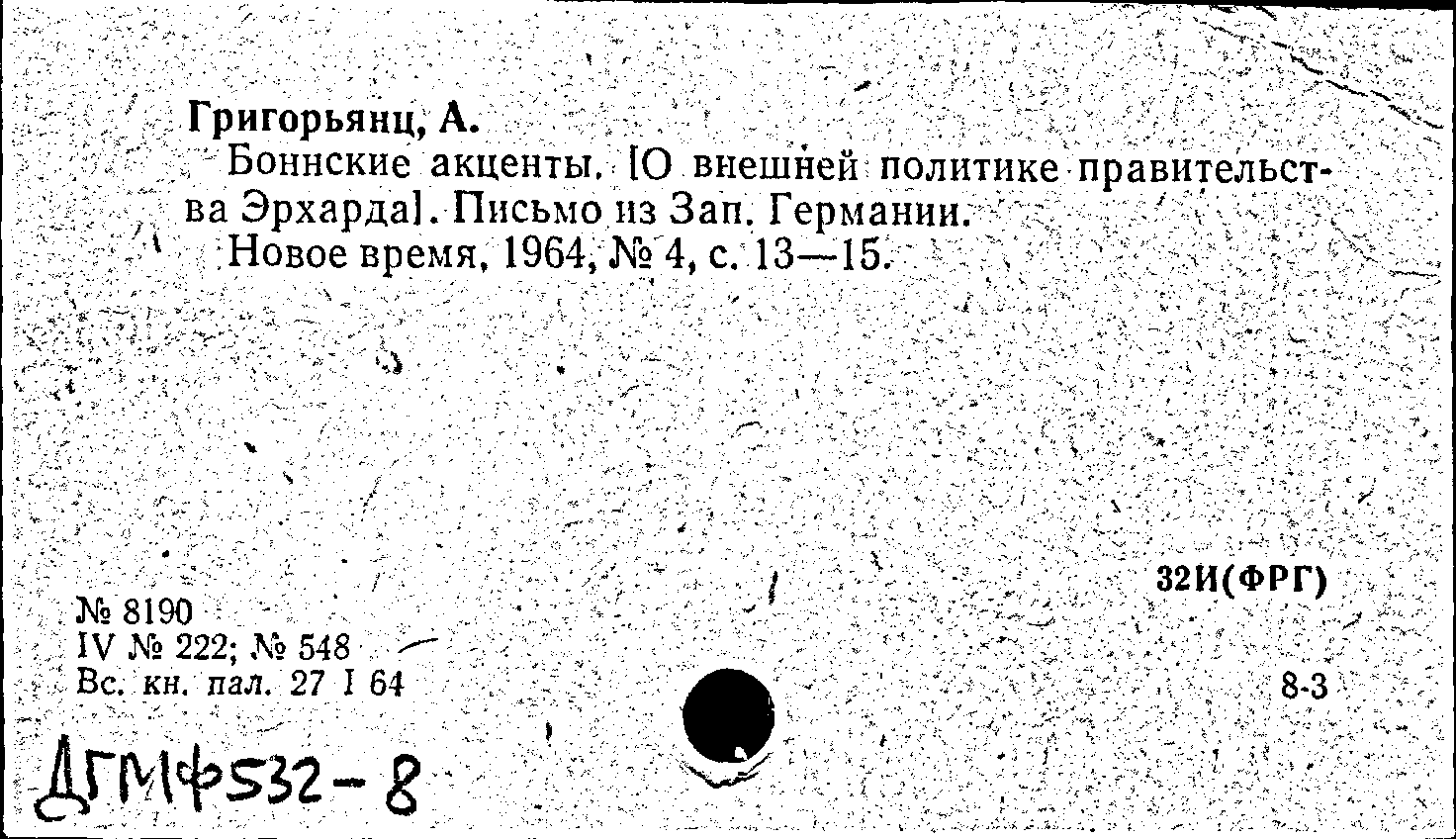 Григорьянц, А.
Боннские акценты. [О внешней политике правительства Эрхарда]. Письмо из Зап. Германии.
Новое время, 1964, № 4, с. 13—15.

32И(ФРГ)

№ 8190
IV № 222; № 548
Вс. кн. пал. 27 I 64

8-3

ДГМФ532-8